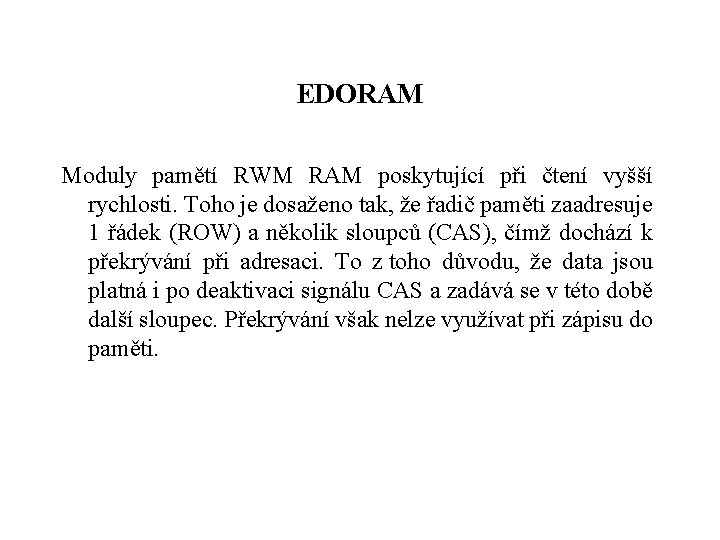 EDORAM

Moduly pamětí RWM RAM poskytující při čtení vyšší rychlosti. Toho je dosaženo tak, že řadič paměti zaadresuje 1 řádek (ROW) a několik sloupců (CAS), čímž dochází k překrývání při adresaci. To z toho důvodu, že data jsou platná i po deaktivaci signálu CAS a zadává se v této době další sloupec. Překrývání však nelze využívat při zápisu do paměti.